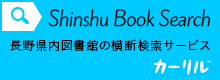 Shinshu Book Search

長野県内図書館の横断検索サービス

カーリル